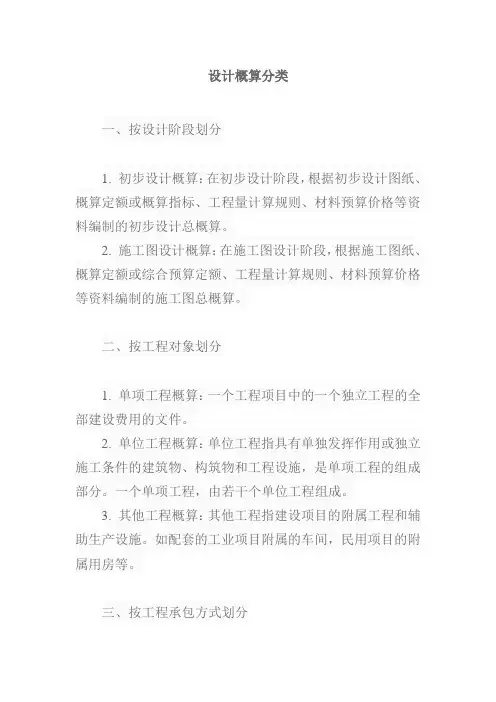 设计概算分类

一、按设计阶段划分

1. 初步设计概算：在初步设计阶段，根据初步设计图纸、概算定额或概算指标、工程量计算规则、材料预算价格等资料编制的初步设计总概算。

2. 施工图设计概算：在施工图设计阶段，根据施工图纸、概算定额或综合预算定额、工程量计算规则、材料预算价格等资料编制的施工图总概算。

二、按工程对象划分

1. 单项工程概算：一个工程项目中的一个独立工程的全部建设费用的文件。

2. 单位工程概算：单位工程指具有单独发挥作用或独立施工条件的建筑物、构筑物和工程设施，是单项工程的组成部分。一个单项工程，由若干个单位工程组成。

3. 其他工程概算：其他工程指建设项目的附属工程和辅助生产设施。如配套的工业项目附属的车间，民用项目的附属用房等。

三、按工程承包方式划分